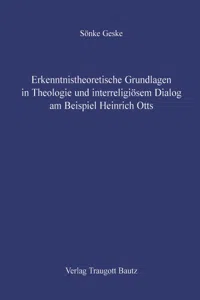 Sönke Geske

Erkenntnistheoretische Grundlagen in Theologie und interreligiösem Dialog am Beispiel Heinrich Otts

Verlag Traugott Bautz